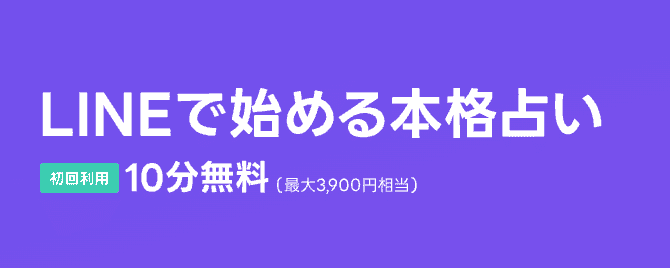 LINEで始める本格占い

初回利用 10分無料（最大3,900円相当）